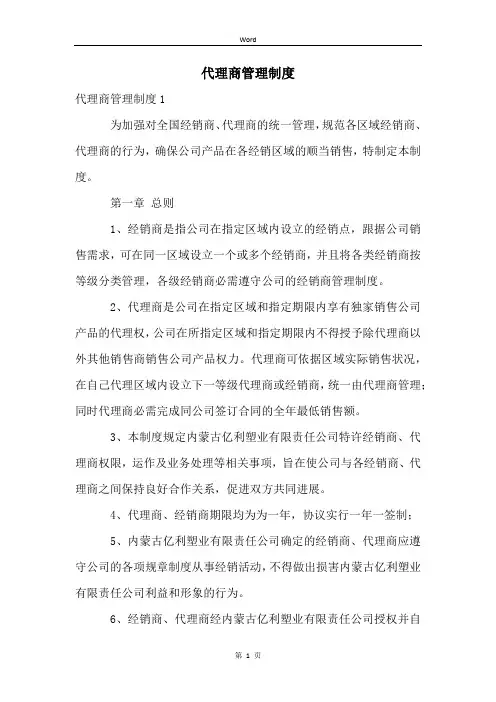 Word

代理商管理制度

代理商管理制度 1

为加强对全国经销商、代理商的统一管理，规范各区域经销商、代理商的行为，确保公司产品在各经销区域的顺当销售，特制定本制度。

第一章 总则

1、经销商是指公司在指定区域内设立的经销点，跟据公司销售需求，可在同一区域设立一个或多个经销商，并且将各类经销商按等级分类管理，各级经销商必需遵守公司的经销商管理制度。

2、代理商是公司在指定区域和指定期限内享有独家销售公司产品的代理权，公司在所指定区域和指定期限内不得授予除代理商以外其他销售商销售公司产品权力。代理商可依据区域实际销售状况，在自己代理区域内设立下一等级代理商或经销商，统一由代理商管理；同时代理商必需完成同公司签订合同的全年最低销售额。

3、本制度规定内蒙古亿利塑业有限责任公司特许经销商、代理商权限，运作及业务处理等相关事项，旨在使公司与各经销商、代理商之间保持良好合作关系，促进双方共同进展。

4、代理商、经销商期限均为为一年，协议实行一年一签制；

5、内蒙古亿利塑业有限责任公司确定的经销商、代理商应遵守公司的各项规章制度从事经销活动，不得做出损害内蒙古亿利塑业有限责任公司利益和形象的行为。

6、经销商、代理商经内蒙古亿利塑业有限责任公司授权并自

第 1 页